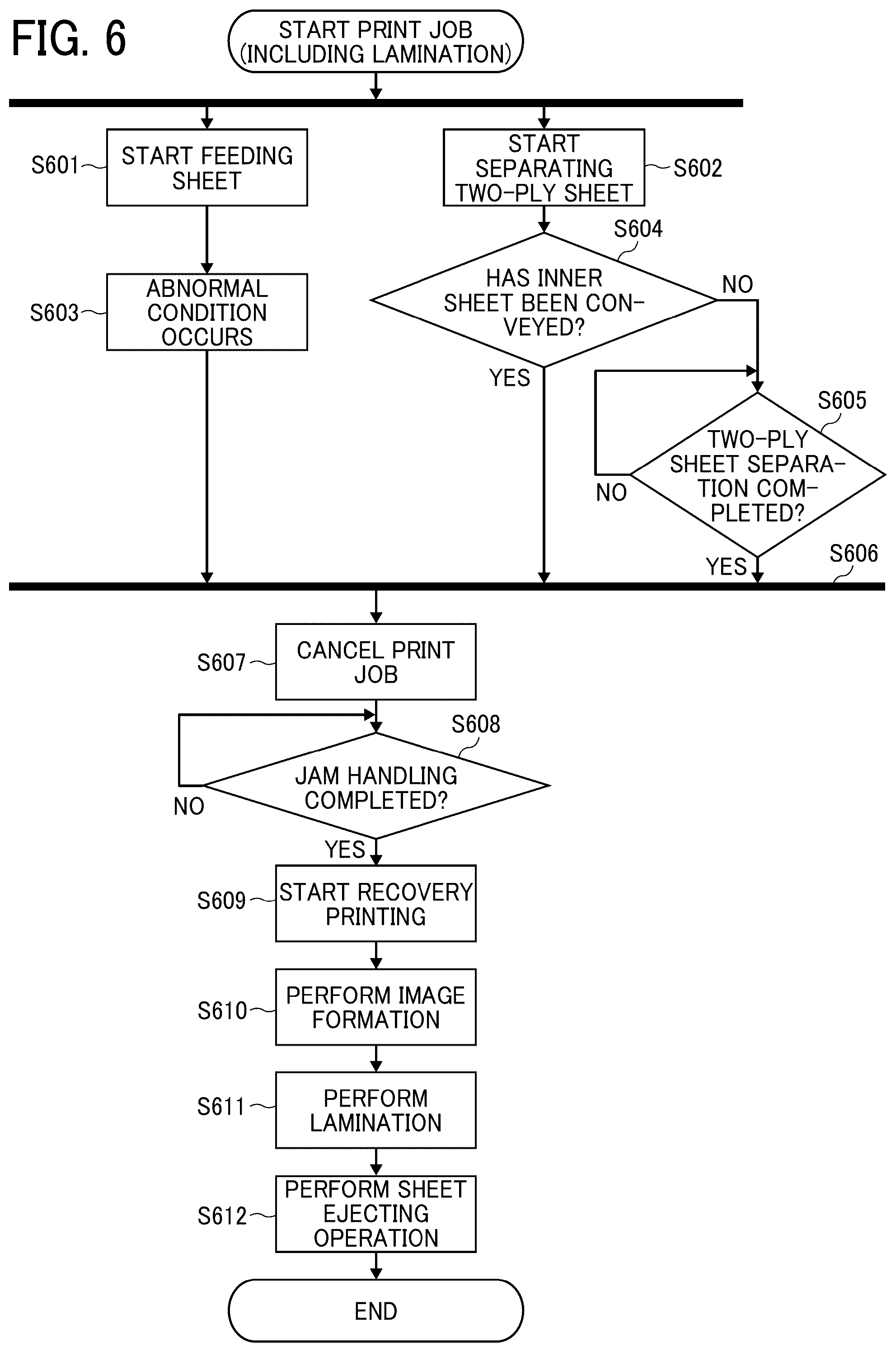 FIG. 6

START PRINT JOB (INCLUDING LAMINATION)

S601 START FEEDING SHEET

START SEPARATING TWO-PLY SHEET S602

S603 ABNORMAL CONDITION OCCURS

S604

HAS INNER SHEET BEEN CONVEYED?

NO

YES

S605

TWO-PLY SHEET SEPARATION COMPLETED?

NO

YES

S606

S607 CANCEL PRINT JOB

S608

JAM HANDLING COMPLETED?

NO

YES

S609 START RECOVERY PRINTING

S610 PERFORM IMAGE FORMATION

S611 PERFORM LAMINATION

S612 PERFORM SHEET EJECTING OPERATION

END